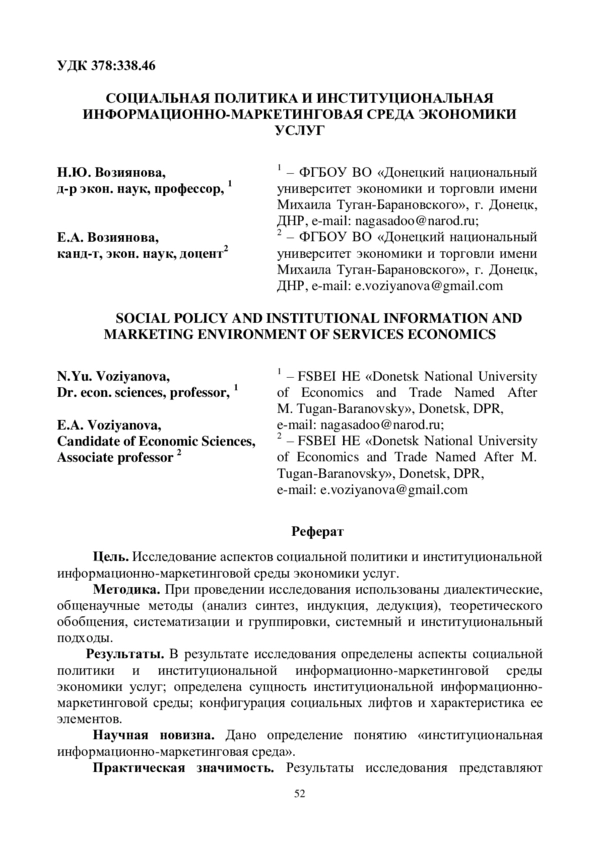 УДК 378:338.46

СОЦИАЛЬНАЯ ПОЛИТИКА И ИНСТИТУЦИОНАЛЬНАЯ ИНФОРМАЦИОННО-МАРКЕТИНГОВАЯ СРЕДА ЭКОНОМИКИ УСЛУГ

Н.Ю. Возиянова,
д-р экон. наук, профессор, $^1$

Е.А. Возиянова,
канд-т, экон. наук, доцент$^2$

$^1$ – ФГБОУ ВО «Донецкий национальный университет экономики и торговли имени Михаила Туган-Барановского», г. Донецк, ДНР, e-mail: nagasadoo@narod.ru;
$^2$ – ФГБОУ ВО «Донецкий национальный университет экономики и торговли имени Михаила Туган-Барановского», г. Донецк, ДНР, e-mail: e.voziyanova@gmail.com

SOCIAL POLICY AND INSTITUTIONAL INFORMATION AND MARKETING ENVIRONMENT OF SERVICES ECONOMICS

N.Yu. Voziyanova,
Dr. econ. sciences, professor, $^1$

E.A. Voziyanova,
Candidate of Economic Sciences, Associate professor $^2$

$^1$ – FSBEI HE «Donetsk National University of Economics and Trade Named After M. Tugan-Baranovsky», Donetsk, DPR, e-mail: nagasadoo@narod.ru;
$^2$ – FSBEI HE «Donetsk National University of Economics and Trade Named After M. Tugan-Baranovsky», Donetsk, DPR, e-mail: e.voziyanova@gmail.com

Реферат

Цель. Исследование аспектов социальной политики и институциональной информационно-маркетинговой среды экономики услуг.

Методика. При проведении исследования использованы диалектические, общенаучные методы (анализ синтез, индукция, дедукция), теоретического обобщения, систематизации и группировки, системный и институциональный подходы.

Результаты. В результате исследования определены аспекты социальной политики и институциональной информационно-маркетинговой среды экономики услуг; определена сущность институциональной информационно-маркетинговой среды; конфигурация социальных лифтов и характеристика ее элементов.

Научная новизна. Дано определение понятию «институциональная информационно-маркетинговая среда».

Практическая значимость. Результаты исследования представляют

52